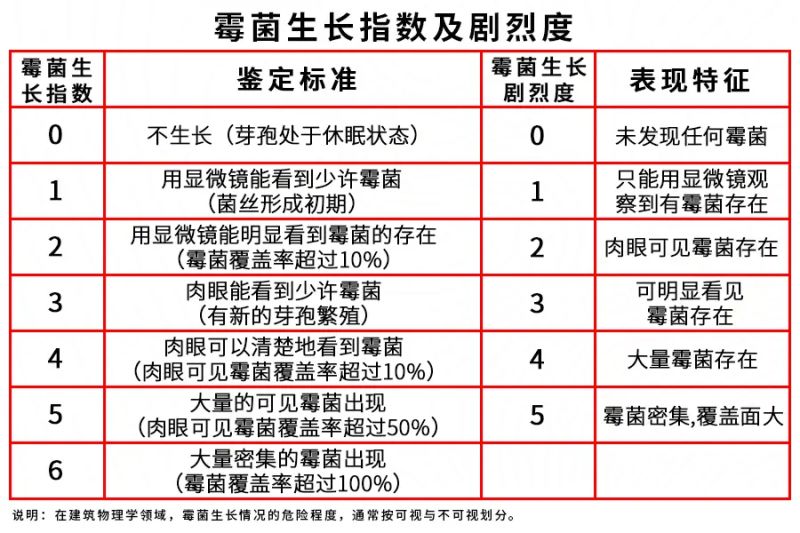 霉菌生长指数及剧烈度

| 霉菌生长指数 | 鉴定标准 | 霉菌生长剧烈度 | 表现特征 |
|---|---|---|---|
| 0 | 不生长（芽孢处于休眠状态） | 0 | 未发现任何霉菌 |
| 1 | 用显微镜能看到少许霉菌（菌丝形成初期） | 1 | 只能用显微镜观察到有霉菌存在 |
| 2 | 用显微镜能明显看到霉菌的存在（霉菌覆盖率超过10%） | 2 | 肉眼可见霉菌存在 |
| 3 | 肉眼能看到少许霉菌（有新的芽孢繁殖） | 3 | 可明显看见霉菌存在 |
| 4 | 肉眼可以清楚地看到霉菌（肉眼可见霉菌覆盖率超过10%） | 4 | 大量霉菌存在 |
| 5 | 大量的可见霉菌出现（肉眼可见霉菌覆盖率超过50%） | 5 | 霉菌密集,覆盖面大 |
| 6 | 大量密集的霉菌出现（霉菌覆盖率超过100%） | | |

说明：在建筑物理学领域，霉菌生长情况的危险程度，通常按可视与不可视划分。